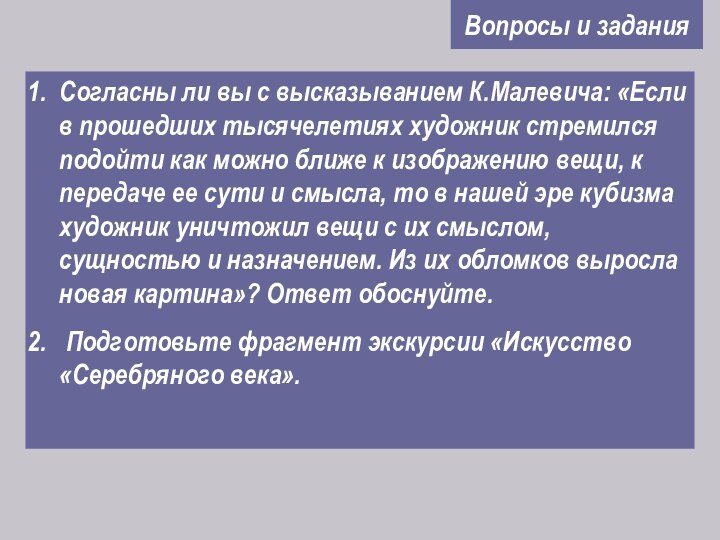 Вопросы и задания

1. Согласны ли вы с высказыванием К.Малевича: «Если в прошедших тысячелетиях художник стремился подойти как можно ближе к изображению вещи, к передаче ее сути и смысла, то в нашей эре кубизма художник уничтожил вещи с их смыслом, сущностью и назначением. Из их обломков выросла новая картина»? Ответ обоснуйте.

2. Подготовьте фрагмент экскурсии «Искусство «Серебряного века».